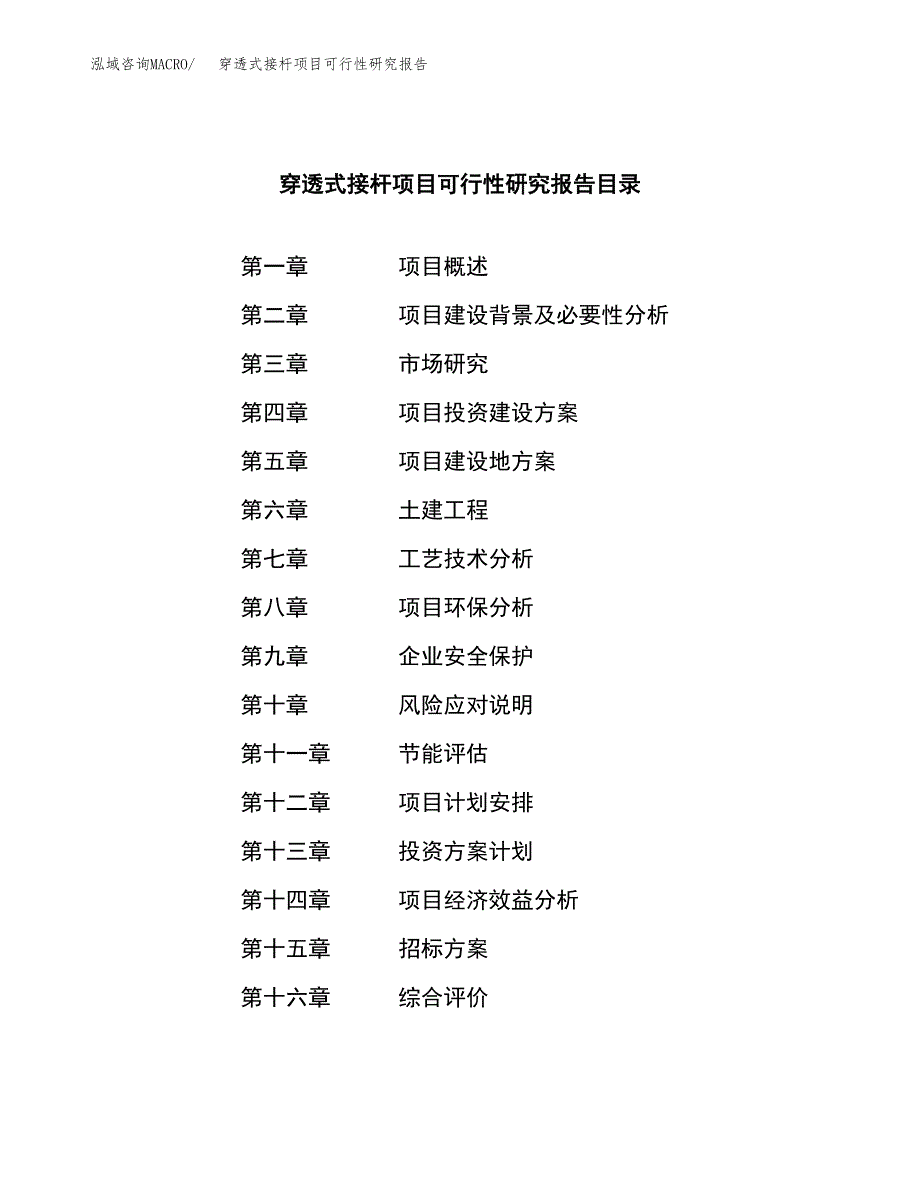 泓域咨询MACRO/　穿透式接杆项目可行性研究报告

穿透式接杆项目可行性研究报告目录

第一章　项目概述
第二章　项目建设背景及必要性分析
第三章　市场研究
第四章　项目投资建设方案
第五章　项目建设地方案
第六章　土建工程
第七章　工艺技术分析
第八章　项目环保分析
第九章　企业安全保护
第十章　风险应对说明
第十一章　节能评估
第十二章　项目计划安排
第十三章　投资方案计划
第十四章　项目经济效益分析
第十五章　招标方案
第十六章　综合评价